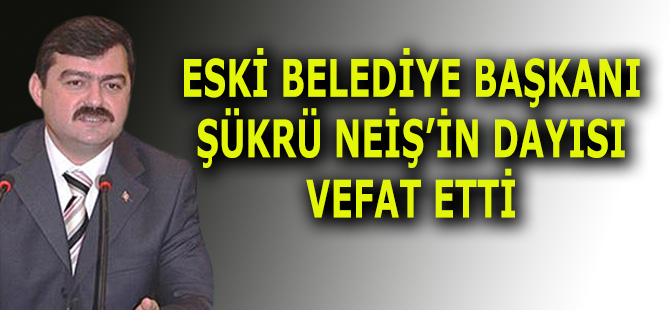 ESKİ BELEDİYE BAŞKANI ŞÜKRÜ NEİŞ'İN DAYISI VEFAT ETTİ